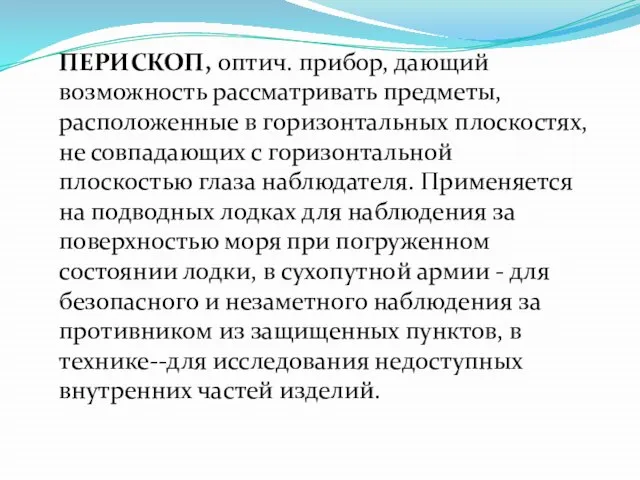 ПЕРИСКОП, оптич. прибор, дающий возможность рассматривать предметы, расположенные в горизонтальных плоскостях, не совпадающих с горизонтальной плоскостью глаза наблюдателя. Применяется на подводных лодках для наблюдения за поверхностью моря при погруженном состоянии лодки, в сухопутной армии - для безопасного и незаметного наблюдения за противником из защищенных пунктов, в технике--для исследования недоступных внутренних частей изделий.